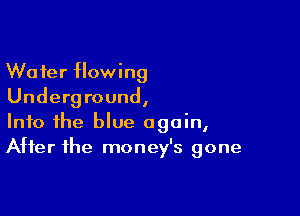 Water flowing
Underground,
Into the blue again,
After the money's gone